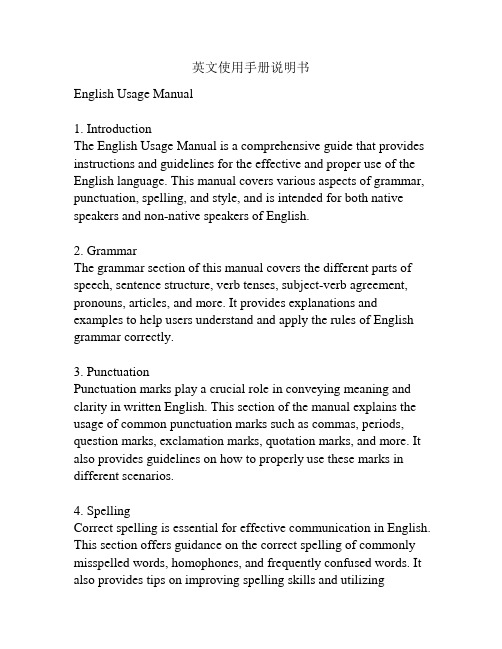 英文使用手册说明书

English Usage Manual

1. Introduction
The English Usage Manual is a comprehensive guide that provides instructions and guidelines for the effective and proper use of the English language. This manual covers various aspects of grammar, punctuation, spelling, and style, and is intended for both native speakers and non-native speakers of English.

2. Grammar
The grammar section of this manual covers the different parts of speech, sentence structure, verb tenses, subject-verb agreement, pronouns, articles, and more. It provides explanations and examples to help users understand and apply the rules of English grammar correctly.

3. Punctuation
Punctuation marks play a crucial role in conveying meaning and clarity in written English. This section of the manual explains the usage of common punctuation marks such as commas, periods, question marks, exclamation marks, quotation marks, and more. It also provides guidelines on how to properly use these marks in different scenarios.

4. Spelling
Correct spelling is essential for effective communication in English. This section offers guidance on the correct spelling of commonly misspelled words, homophones, and frequently confused words. It also provides tips on improving spelling skills and utilizing